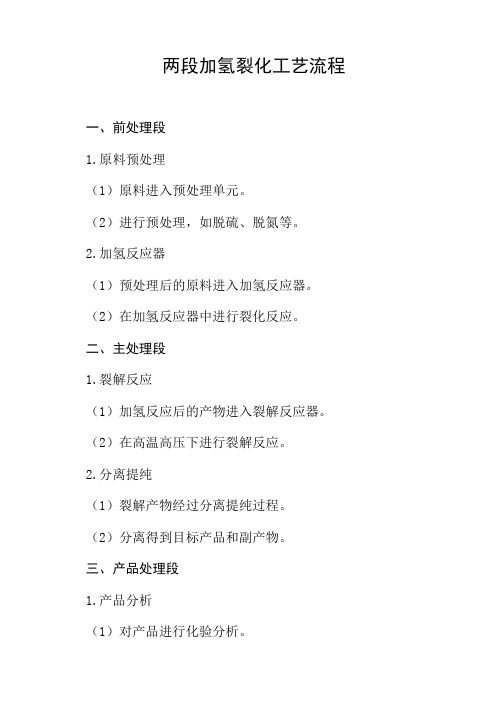 两段加氢裂化工艺流程

一、前处理段

1.原料预处理

（1）原料进入预处理单元。

（2）进行预处理，如脱硫、脱氮等。

2.加氢反应器

（1）预处理后的原料进入加氢反应器。

（2）在加氢反应器中进行裂化反应。

二、主处理段

1.裂解反应

（1）加氢反应后的产物进入裂解反应器。

（2）在高温高压下进行裂解反应。

2.分离提纯

（1）裂解产物经过分离提纯过程。

（2）分离得到目标产品和副产物。

三、产品处理段

1.产品分析

（1）对产品进行化验分析。